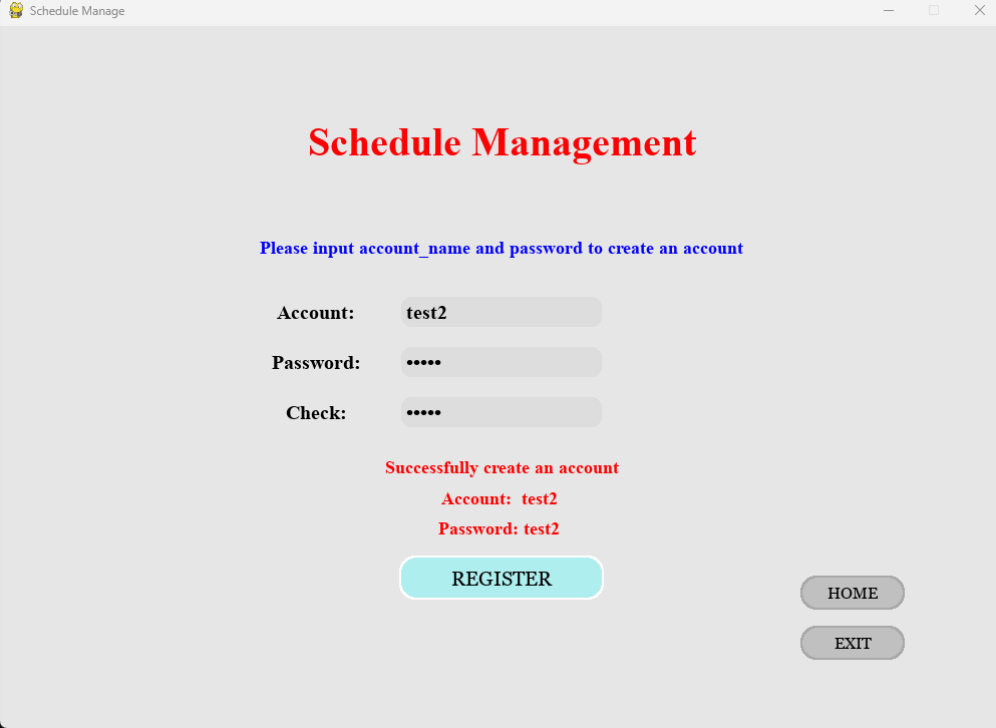 Schedule Manage

Schedule Management

Please input account_name and password to create an account

Account: test2

Password: •••••

Check: •••••

Successfully create an account

Account: test2

Password: test2

REGISTER

HOME

EXIT